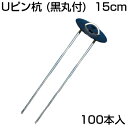 Uピン杭（黒丸付） 15cm

100本入